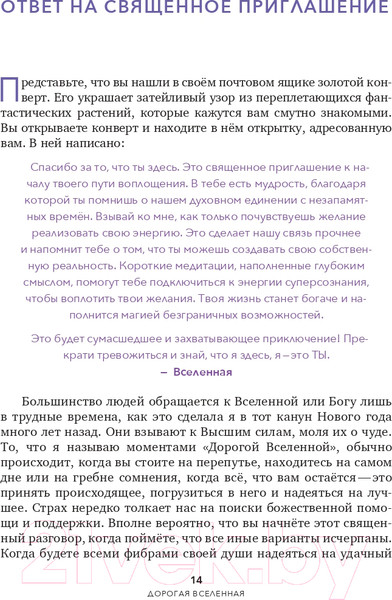 ОТВЕТ НА СВЯЩЕННОЕ ПРИГЛАШЕНИЕ

Представьте, что вы нашли в своём почтовом ящике золотой конверт. Его украшает затейливый узор из переплетающихся фантастических растений, которые кажутся вам смутно знакомыми. Вы открываете конверт и находите в нём открытку, адресованную вам. В ней написано:

Спасибо за то, что ты здесь. Это священное приглашение к началу твоего пути воплощения. В тебе есть мудрость, благодаря которой ты помнишь о нашем духовном единении с незапамятных времён. Взывай ко мне, как только почувствуешь желание реализовать свою энергию. Это сделает нашу связь прочнее и напомнит тебе о том, что ты можешь создавать свою собственную реальность. Короткие медитации, наполненные глубоким смыслом, помогут тебе подключиться к энергии суперсознания, чтобы воплотить твои желания. Твоя жизнь станет богаче и наполнится магией безграничных возможностей.

Это будет сумасшедшее и захватывающее приключение! Прекрати тревожиться и знай, что я здесь, я – это ТЫ.
– Вселенная

Большинство людей обращается к Вселенной или Богу лишь в трудные времена, как это сделала я в тот канун Нового года много лет назад. Они взывают к Высшим силам, моля их о чуде. То, что я называю моментами «Дорогой Вселенной», обычно происходит, когда вы стоите на перепутье, находитесь на самом дне или на гребне сомнения, когда всё, что вам остаётся — это принять происходящее, погрузиться в него и надеяться на лучшее. Страх нередко толкает нас на поиски божественной помощи и поддержки. Вполне вероятно, что вы начнёте этот священный разговор, когда поймёте, что все иные варианты исчерпаны. Когда будете всеми фибрами своей души надеяться на удачный

14
ДОРОГАЯ ВСЕЛЕННАЯ

21vek.by